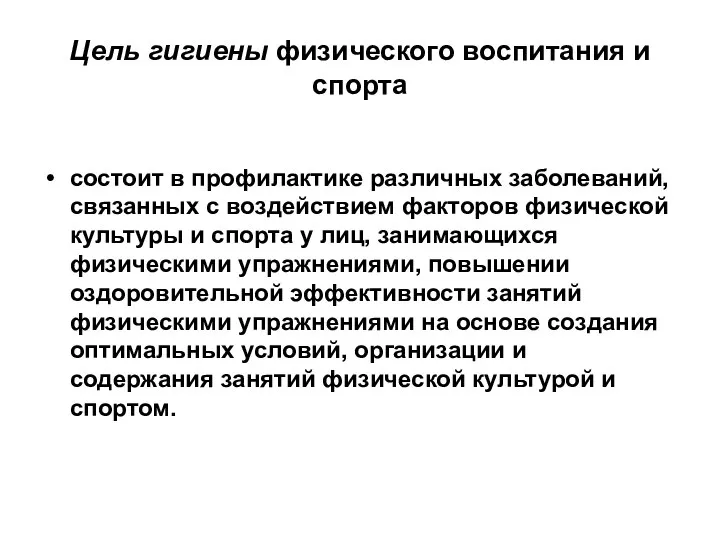 Цель гигиены физического воспитания и спорта

• состоит в профилактике различных заболеваний, связанных с воздействием факторов физической культуры и спорта у лиц, занимающихся физическими упражнениями, повышении оздоровительной эффективности занятий физическими упражнениями на основе создания оптимальных условий, организации и содержания занятий физической культурой и спортом.